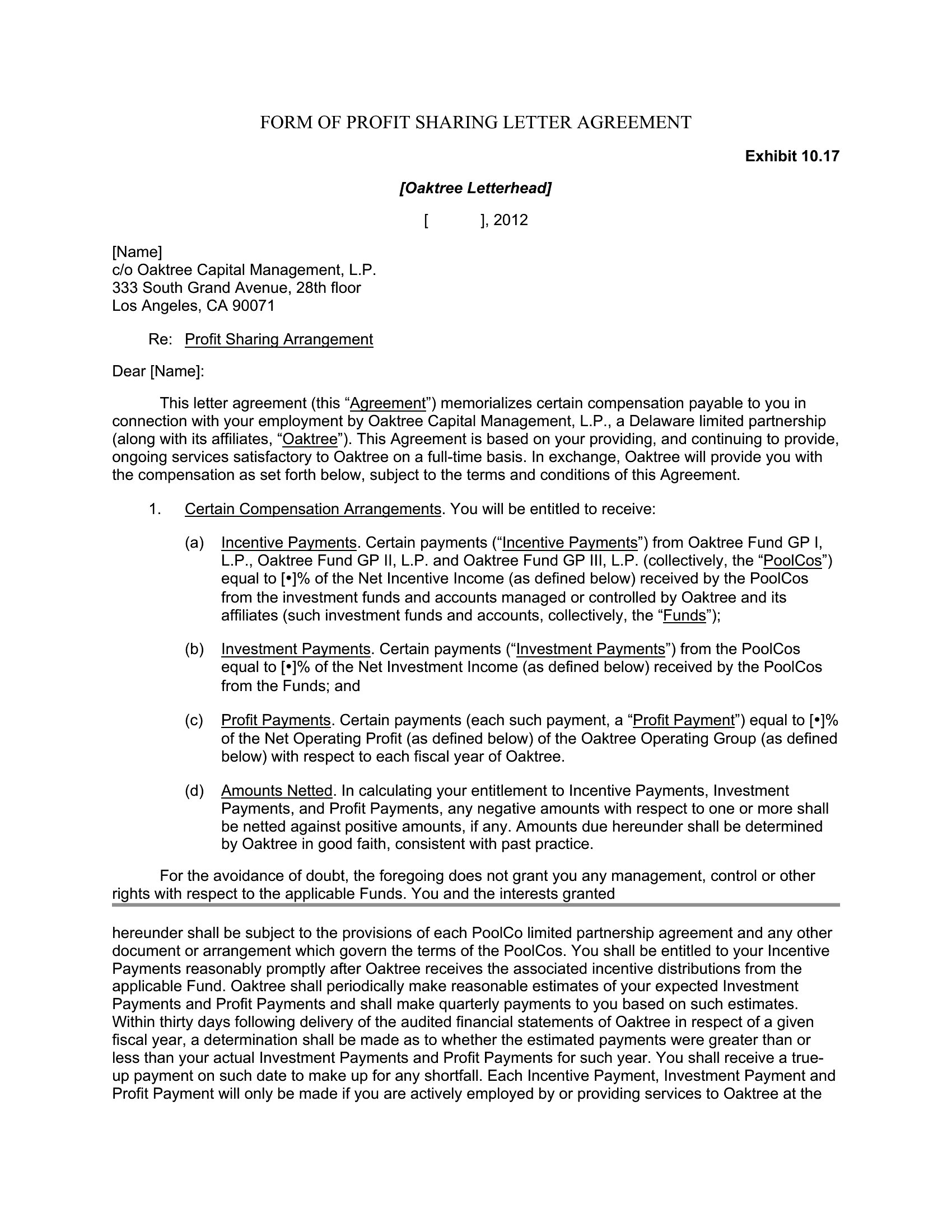 FORM OF PROFIT SHARING LETTER AGREEMENT

Exhibit 10.17

[Oaktree Letterhead]

[ ], 2012

[Name]
c/o Oaktree Capital Management, L.P.
333 South Grand Avenue, 28th floor
Los Angeles, CA 90071

Re: Profit Sharing Arrangement

Dear [Name]:

This letter agreement (this “Agreement”) memorializes certain compensation payable to you in connection with your employment by Oaktree Capital Management, L.P., a Delaware limited partnership (along with its affiliates, “Oaktree”). This Agreement is based on your providing, and continuing to provide, ongoing services satisfactory to Oaktree on a full-time basis. In exchange, Oaktree will provide you with the compensation as set forth below, subject to the terms and conditions of this Agreement.

1. Certain Compensation Arrangements. You will be entitled to receive:

(a) Incentive Payments. Certain payments (“Incentive Payments”) from Oaktree Fund GP I, L.P., Oaktree Fund GP II, L.P. and Oaktree Fund GP III, L.P. (collectively, the “PoolCos”) equal to [•]% of the Net Incentive Income (as defined below) received by the PoolCos from the investment funds and accounts managed or controlled by Oaktree and its affiliates (such investment funds and accounts, collectively, the “Funds”);

(b) Investment Payments. Certain payments (“Investment Payments”) from the PoolCos equal to [•]% of the Net Investment Income (as defined below) received by the PoolCos from the Funds; and

(c) Profit Payments. Certain payments (each such payment, a “Profit Payment”) equal to [•]% of the Net Operating Profit (as defined below) of the Oaktree Operating Group (as defined below) with respect to each fiscal year of Oaktree.

(d) Amounts Netted. In calculating your entitlement to Incentive Payments, Investment Payments, and Profit Payments, any negative amounts with respect to one or more shall be netted against positive amounts, if any. Amounts due hereunder shall be determined by Oaktree in good faith, consistent with past practice.

For the avoidance of doubt, the foregoing does not grant you any management, control or other rights with respect to the applicable Funds. You and the interests granted

hereunder shall be subject to the provisions of each PoolCo limited partnership agreement and any other document or arrangement which govern the terms of the PoolCos. You shall be entitled to your Incentive Payments reasonably promptly after Oaktree receives the associated incentive distributions from the applicable Fund. Oaktree shall periodically make reasonable estimates of your expected Investment Payments and Profit Payments and shall make quarterly payments to you based on such estimates. Within thirty days following delivery of the audited financial statements of Oaktree in respect of a given fiscal year, a determination shall be made as to whether the estimated payments were greater than or less than your actual Investment Payments and Profit Payments for such year. You shall receive a true-up payment on such date to make up for any shortfall. Each Incentive Payment, Investment Payment and Profit Payment will only be made if you are actively employed by or providing services to Oaktree at the